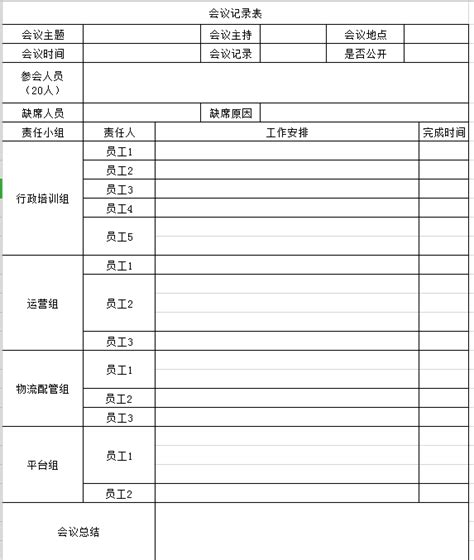 会议记录表

| 会议主题 | | 会议主持 | | 会议地点 | |
|---|---|---|---|---|---|
| 会议时间 | | 会议记录 | | 是否公开 | |
| 参会人员（20人） | | | | | |
| 缺席人员 | | 缺席原因 | | | |

| 责任小组 | 责任人 | 工作安排 | 完成时间 |
|---|---|---|---|
| 行政培训组 | 员工1 | | |
| | 员工2 | | |
| | 员工3 | | |
| | 员工4 | | |
| | 员工5 | | |
| 运营组 | 员工1 | | |
| | 员工2 | | |
| | 员工3 | | |
| 物流配管组 | 员工1 | | |
| | 员工2 | | |
| | 员工3 | | |
| 平台组 | 员工1 | | |
| | 员工2 | | |
| 会议总结 | | | |